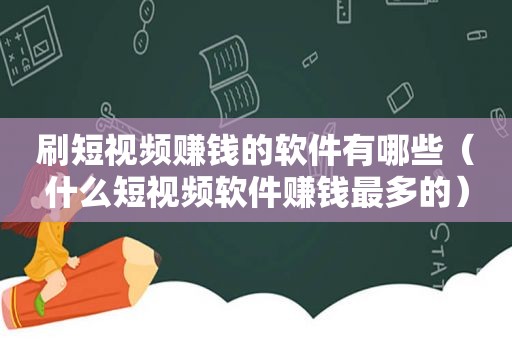 刷短视频赚钱的软件有哪些（什么短视频软件赚钱最多的）

STAT